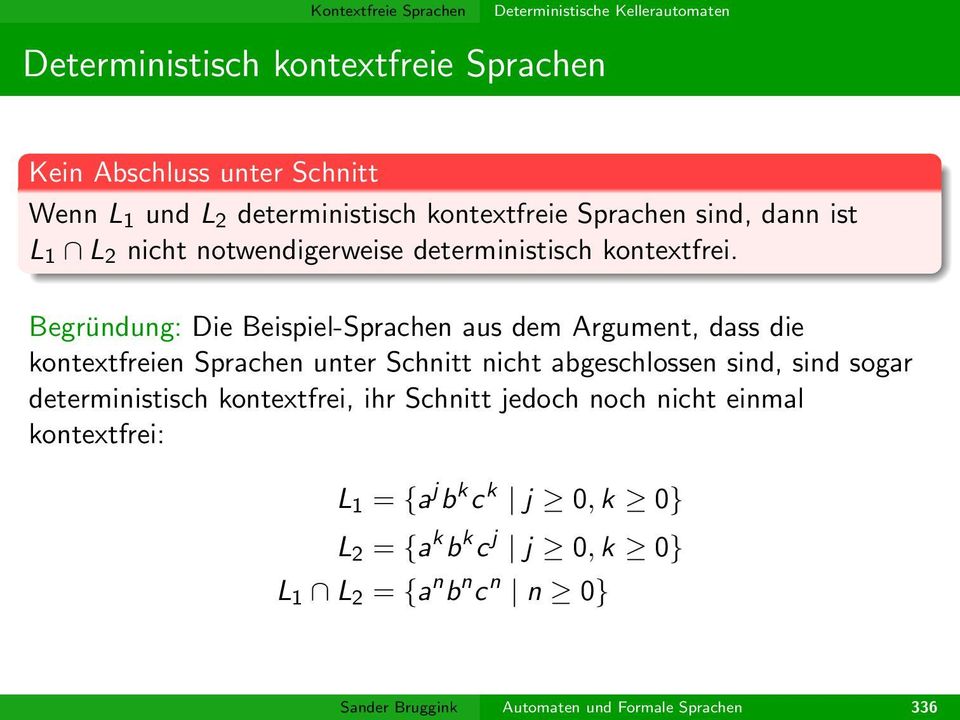 Kontextfreie Sprachen Deterministische Kellerautomaten

Deterministisch kontextfreie Sprachen

Kein Abschluss unter Schnitt

Wenn $L_1$ und $L_2$ deterministisch kontextfreie Sprachen sind, dann ist $L_1 \cap L_2$ nicht notwendigerweise deterministisch kontextfrei.

Begründung: Die Beispiel-Sprachen aus dem Argument, dass die kontextfreien Sprachen unter Schnitt nicht abgeschlossen sind, sind sogar deterministisch kontextfrei, ihr Schnitt jedoch noch nicht einmal kontextfrei:

$L_1 = \{a^j b^k c^k \mid j \geq 0, k \geq 0\}$
$L_2 = \{a^k b^k c^j \mid j \geq 0, k \geq 0\}$
$L_1 \cap L_2 = \{a^n b^n c^n \mid n \geq 0\}$

Sander Bruggink Automaten und Formale Sprachen 336